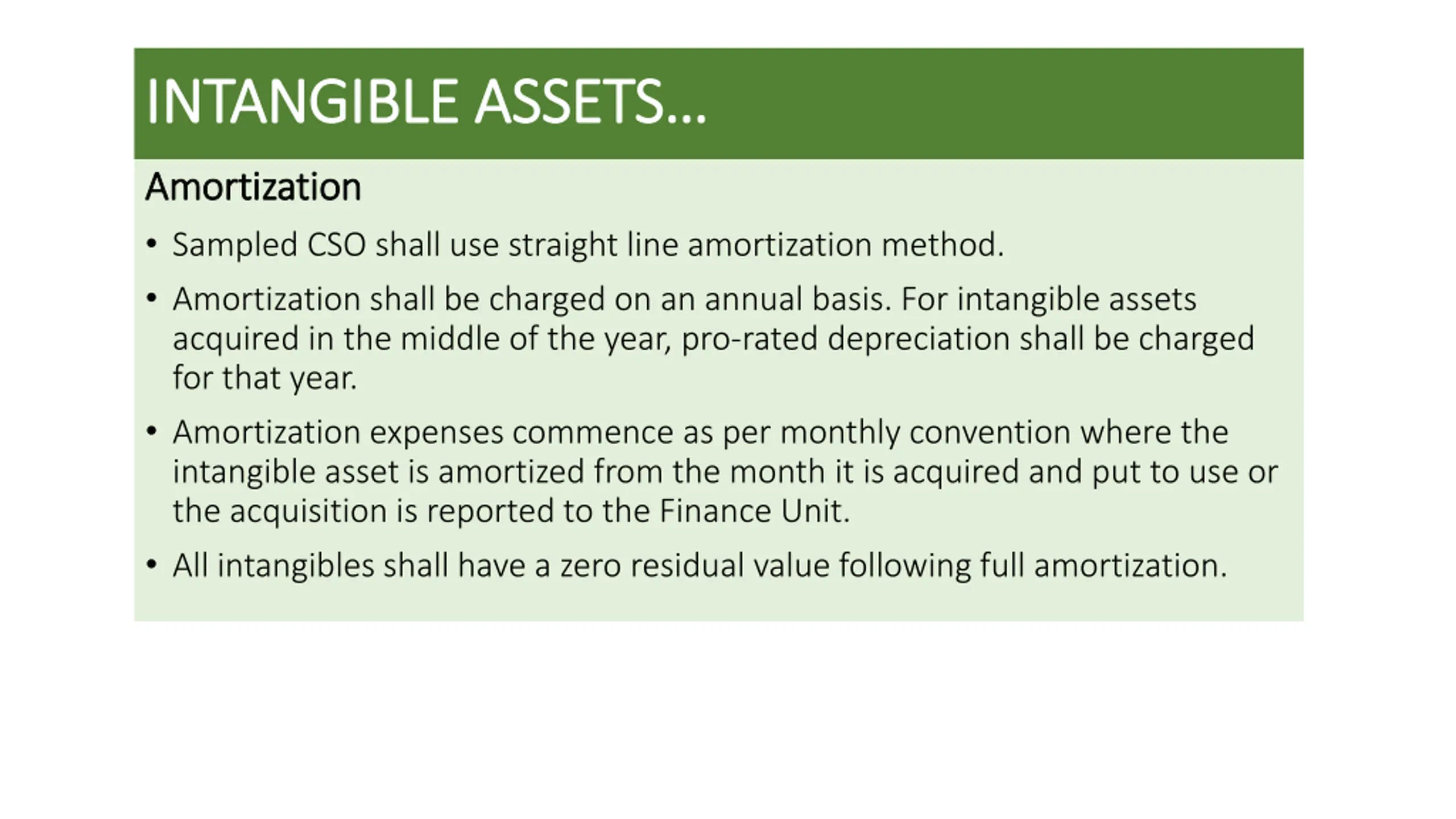 INTANGIBLE ASSETS…

Amortization

• Sampled CSO shall use straight line amortization method.

• Amortization shall be charged on an annual basis. For intangible assets acquired in the middle of the year, pro-rated depreciation shall be charged for that year.

• Amortization expenses commence as per monthly convention where the intangible asset is amortized from the month it is acquired and put to use or the acquisition is reported to the Finance Unit.

• All intangibles shall have a zero residual value following full amortization.